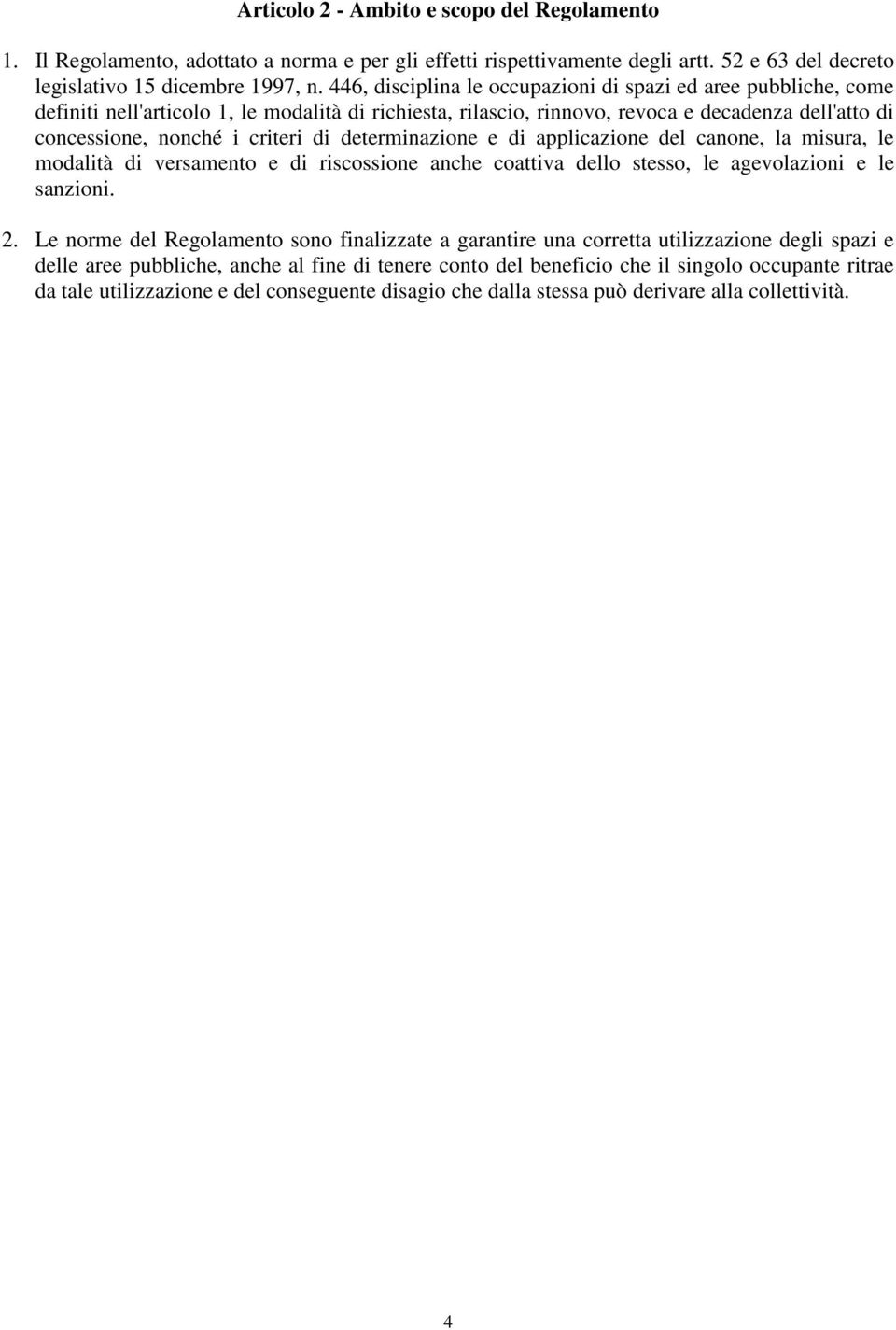 Articolo 2 - Ambito e scopo del Regolamento

1. Il Regolamento, adottato a norma e per gli effetti rispettivamente degli artt. 52 e 63 del decreto legislativo 15 dicembre 1997, n. 446, disciplina le occupazioni di spazi ed aree pubbliche, come definiti nell'articolo 1, le modalità di richiesta, rilascio, rinnovo, revoca e decadenza dell'atto di concessione, nonché i criteri di determinazione e di applicazione del canone, la misura, le modalità di versamento e di riscossione anche coattiva dello stesso, le agevolazioni e le sanzioni.

2. Le norme del Regolamento sono finalizzate a garantire una corretta utilizzazione degli spazi e delle aree pubbliche, anche al fine di tenere conto del beneficio che il singolo occupante ritrae da tale utilizzazione e del conseguente disagio che dalla stessa può derivare alla collettività.

4